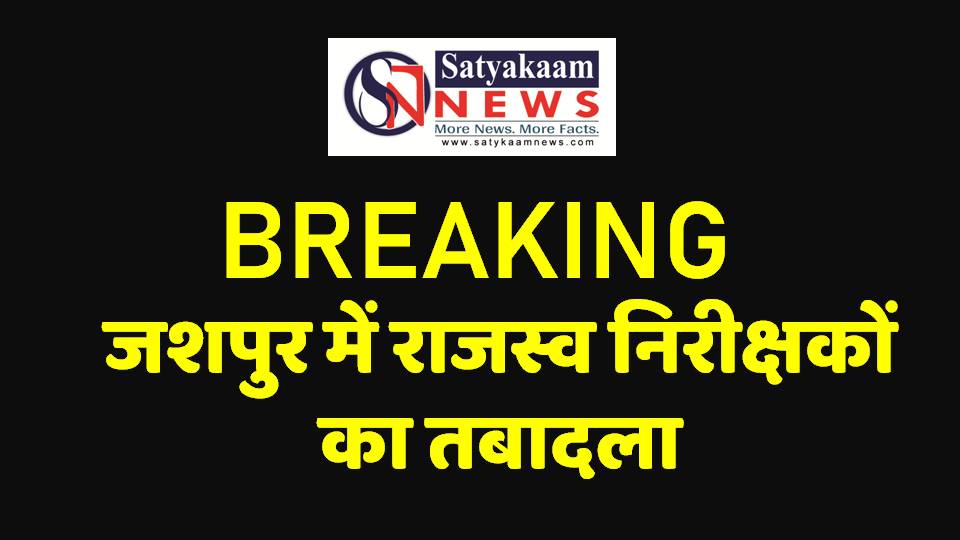 SN Satyakaam NEWS
More News. More Facts.
www.satyakaamnews.com

BREAKING
जशपुर में राजस्व निरीक्षकों का तबादला